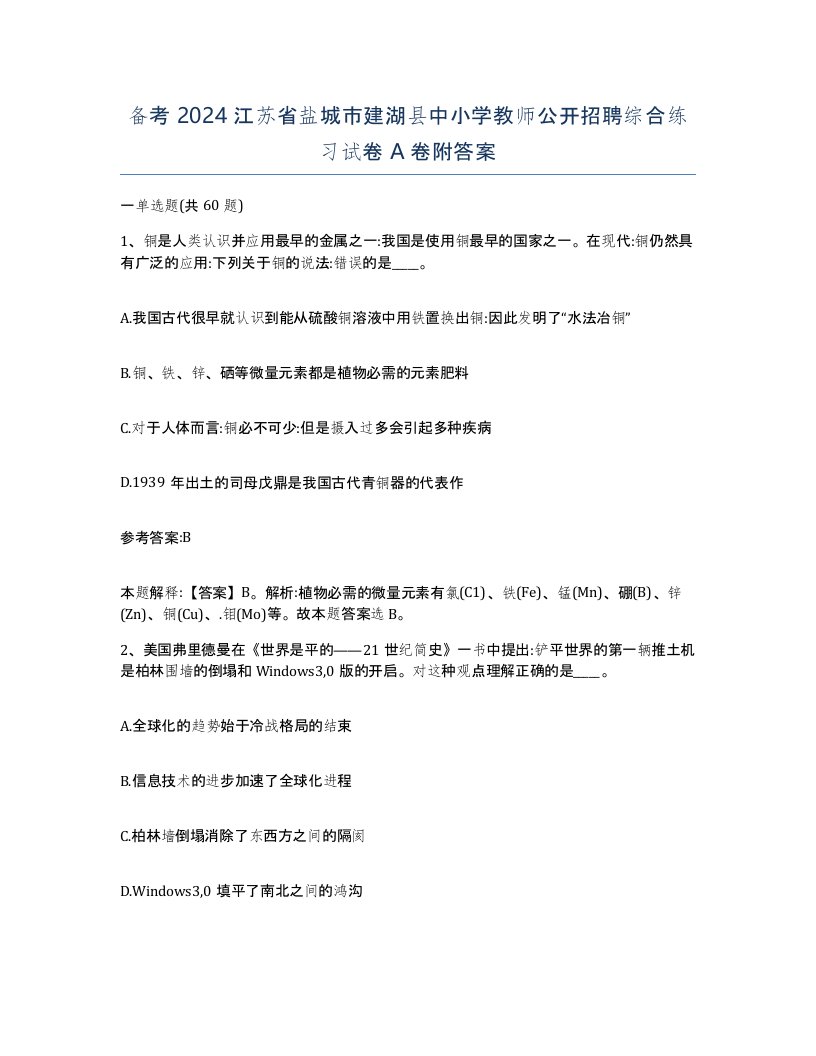 备考 2024 江苏省盐城市建湖县中小学教师公开招聘综合练习试卷 A 卷附答案

一单选题(共 60 题)

1、铜是人类认识并应用最早的金属之一:我国是使用铜最早的国家之一。在现代:铜仍然具有广泛的应用:下列关于铜的说法:错误的是____。

A.我国古代很早就认识到能从硫酸铜溶液中用铁置换出铜:因此发明了“水法冶铜”

B.铜、铁、锌、硒等微量元素都是植物必需的元素肥料

C.对于人体而言:铜必不可少:但是摄入过多会引起多种疾病

D.1939 年出土的司母戊鼎是我国古代青铜器的代表作

参考答案:B

本题解释:【答案】B。解析:植物必需的微量元素有氯(C1)、铁(Fe)、锰(Mn)、硼(B)、锌(Zn)、铜(Cu)、.钼(Mo)等。故本题答案选 B。

2、美国弗里德曼在《世界是平的——21 世纪简史》一书中提出:铲平世界的第一辆推土机是柏林围墙的倒塌和 Windows3,0 版的开启。对这种观点理解正确的是____。

A.全球化的趋势始于冷战格局的结束

B.信息技术的进步加速了全球化进程

C.柏林墙倒塌消除了东西方之间的隔阂

D.Windows3,0 填平了南北之间的鸿沟